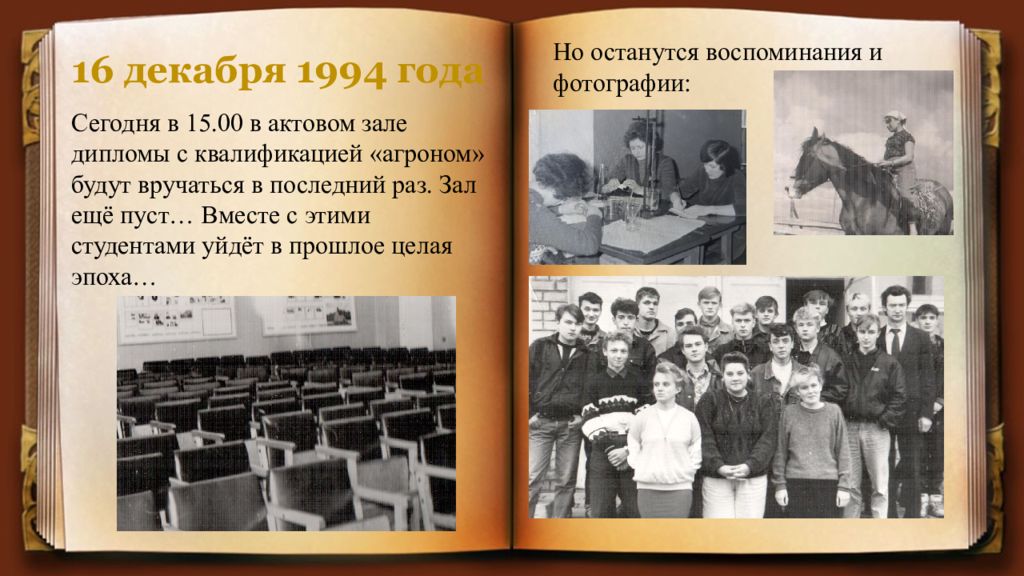 16 декабря 1994 года

Сегодня в 15.00 в актовом зале дипломы с квалификацией «агроном» будут вручаться в последний раз. Зал ещё пуст… Вместе с этими студентами уйдёт в прошлое целая эпоха…

Но останутся воспоминания и фотографии: